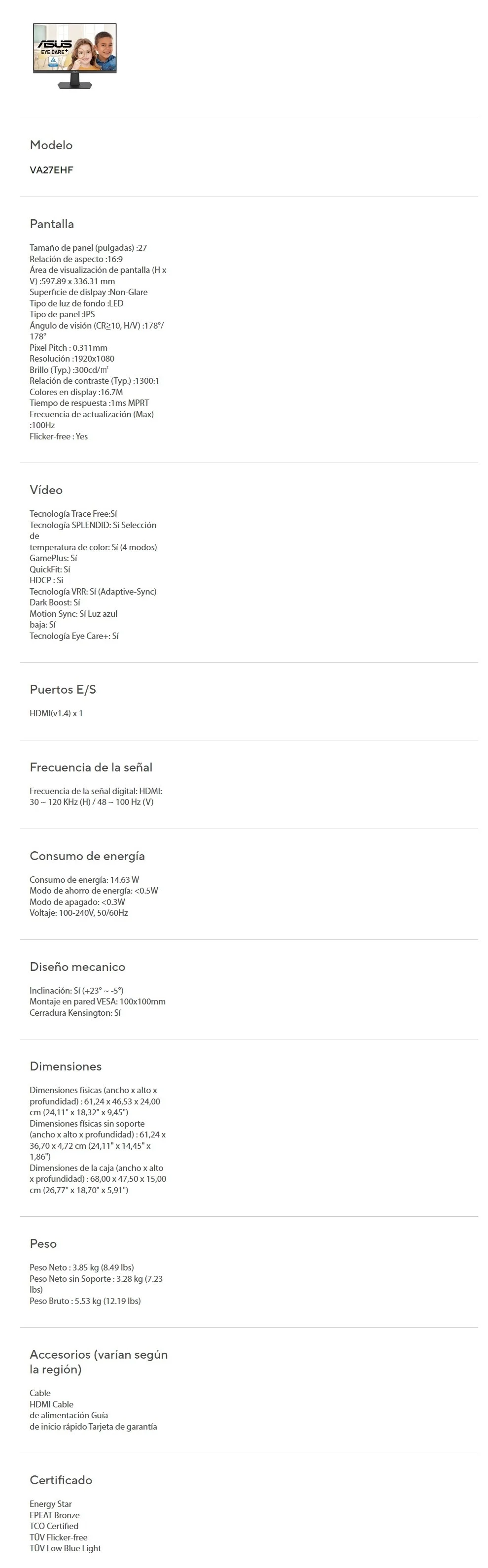 ASUS
EYE CARE+

Modelo

VA27EHF

Pantalla

Tamaño de panel (pulgadas) :27
Relación de aspecto :16:9
Área de visualización de pantalla (H x V) :597.89 x 336.31 mm
Superficie de dislpay :Non-Glare
Tipo de luz de fondo :LED
Tipo de panel :IPS
Ángulo de visión (CR≧10, H/V) :178°/ 178°
Pixel Pitch : 0.311mm
Resolución :1920x1080
Brillo (Typ.) :300cd/㎡
Relación de contraste (Typ.) :1300:1
Colores en display :16.7M
Tiempo de respuesta :1ms MPRT
Frecuencia de actualización (Max) :100Hz
Flicker-free : Yes

Vídeo

Tecnología Trace Free:Sí
Tecnología SPLENDID: Sí Selección de
temperatura de color: Sí (4 modos)
GamePlus: Sí
QuickFit: Sí
HDCP : Si
Tecnología VRR: Sí (Adaptive-Sync)
Dark Boost: Sí
Motion Sync: Sí Luz azul
baja: Sí
Tecnología Eye Care+: Sí

Puertos E/S

HDMI(v1.4) x 1

Frecuencia de la señal

Frecuencia de la señal digital: HDMI: 30 ~ 120 KHz (H) / 48 ~ 100 Hz (V)

Consumo de energía

Consumo de energía: 14.63 W
Modo de ahorro de energía: <0.5W
Modo de apagado: <0.3W
Voltaje: 100-240V, 50/60Hz

Diseño mecanico

Inclinación: Sí (+23° ~ -5°)
Montaje en pared VESA: 100x100mm
Cerradura Kensington: Sí

Dimensiones

Dimensiones físicas (ancho x alto x profundidad) : 61,24 x 46,53 x 24,00 cm (24,11" x 18,32" x 9,45")
Dimensiones físicas sin soporte (ancho x alto x profundidad) : 61,24 x 36,70 x 4,72 cm (24,11" x 14,45" x 1,86")
Dimensiones de la caja (ancho x alto x profundidad) : 68,00 x 47,50 x 15,00 cm (26,77" x 18,70" x 5,91")

Peso

Peso Neto : 3.85 kg (8.49 lbs)
Peso Neto sin Soporte : 3.28 kg (7.23 lbs)
Peso Bruto : 5.53 kg (12.19 lbs)

Accesorios (varían según la región)

Cable
HDMI Cable
de alimentación Guía
de inicio rápido Tarjeta de garantía

Certificado

Energy Star
EPEAT Bronze
TCO Certified
TÜV Flicker-free
TÜV Low Blue Light